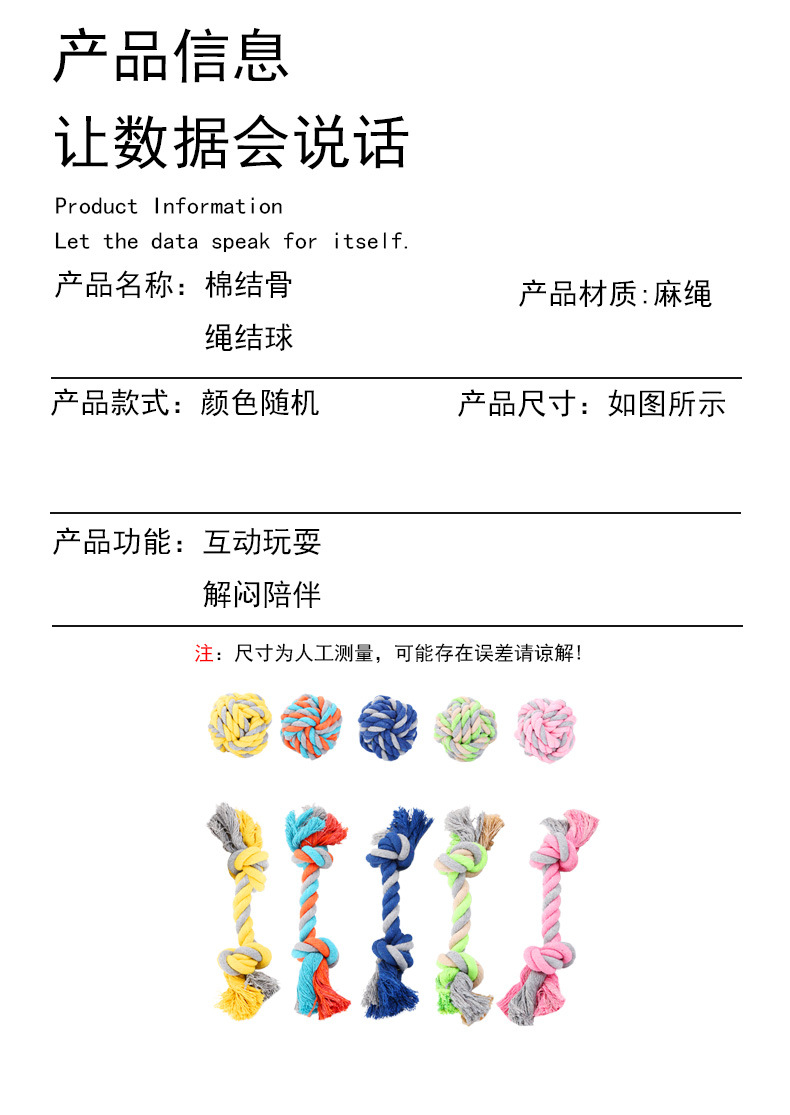 产品信息

让数据会说话

Product Information
Let the data speak for itself.

产品名称：棉结骨
绳结球

产品材质:麻绳

产品款式：颜色随机

产品尺寸：如图所示

产品功能：互动玩耍
解闷陪伴

注：尺寸为人工测量，可能存在误差请谅解!